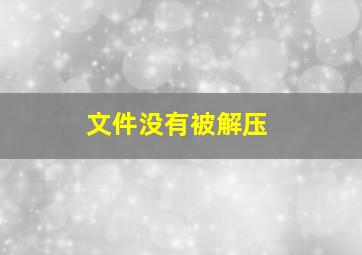 文件没有被解压